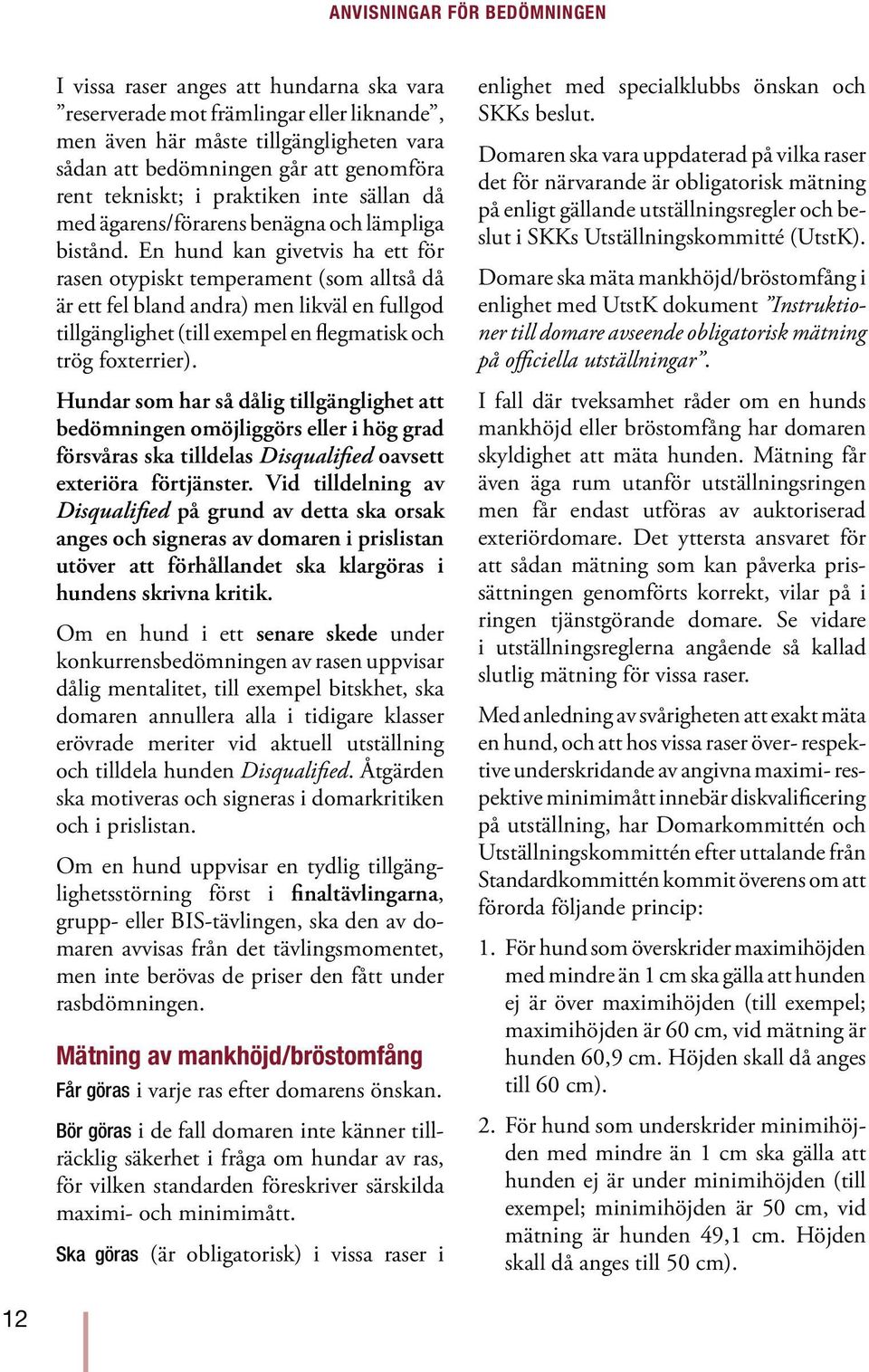 ANVISNINGAR FÖR BEDÖMNINGEN

I vissa raser anges att hundarna ska vara ”reserverade mot främlingar eller liknande”, men även här måste tillgängligheten vara sådan att bedömningen går att genomföra rent tekniskt; i praktiken inte sällan då med ägarens/förarens benägna och lämpliga bistånd. En hund kan givetvis ha ett för rasen otypiskt temperament (som alltså då är ett fel bland andra) men likväl en fullgod tillgänglighet (till exempel en flegmatisk och trög foxterrier).

Hundar som har så dålig tillgänglighet att bedömningen omöjliggörs eller i hög grad försvåras ska tilldelas Disqualified oavsett exteriöra förtjänster. Vid tilldelning av Disqualified på grund av detta ska orsak anges och signeras av domaren i prislistan utöver att förhållandet ska klargöras i hundens skrivna kritik.

Om en hund i ett senare skede under konkurrensbedömningen av rasen uppvisar dålig mentalitet, till exempel bitskhet, ska domaren annullera alla i tidigare klasser erövrade meriter vid aktuell utställning och tilldela hunden Disqualified. Åtgärden ska motiveras och signeras i domarkritiken och i prislistan.

Om en hund uppvisar en tydlig tillgänglighetsstörning först i finaltävlingarna, grupp- eller BIS-tävlingen, ska den av domaren avvisas från det tävlingsmomentet, men inte berövas de priser den fått under rasbdömningen.

Mätning av mankhöjd/bröstomfång

Får göras i varje ras efter domarens önskan.

Bör göras i de fall domaren inte känner tillräcklig säkerhet i fråga om hundar av ras, för vilken standarden föreskriver särskilda maximi- och minimimått.

Ska göras (är obligatorisk) i vissa raser i enlighet med specialklubbs önskan och SKKs beslut.

Domaren ska vara uppdaterad på vilka raser det för närvarande är obligatorisk mätning på enligt gällande utställningsregler och beslut i SKKs Utställningskommitté (UtstK).

Domare ska mäta mankhöjd/bröstomfång i enlighet med UtstK dokument ”Instruktioner till domare avseende obligatorisk mätning på officiella utställningar”.

I fall där tveksamhet råder om en hunds mankhöjd eller bröstomfång har domaren skyldighet att mäta hunden. Mätning får även äga rum utanför utställningsringen men får endast utföras av auktoriserad exteriördomare. Det yttersta ansvaret för att sådan mätning som kan påverka prissättningen genomförts korrekt, vilar på i ringen tjänstgörande domare. Se vidare i utställningsreglerna angående så kallad slutlig mätning för vissa raser.

Med anledning av svårigheten att exakt mäta en hund, och att hos vissa raser över- respektive underskridande av angivna maximi- respektive minimimått innebär diskvalificering på utställning, har Domarkommittén och Utställningskommittén efter uttalande från Standardkommittén kommit överens om att förorda följande princip:

1. För hund som överskrider maximihöjden med mindre än 1 cm ska gälla att hunden ej är över maximihöjden (till exempel; maximihöjden är 60 cm, vid mätning är hunden 60,9 cm. Höjden skall då anges till 60 cm).

2. För hund som underskrider minimihöjden med mindre än 1 cm ska gälla att hunden ej är under minimihöjden (till exempel; minimihöjden är 50 cm, vid mätning är hunden 49,1 cm. Höjden skall då anges till 50 cm).

12